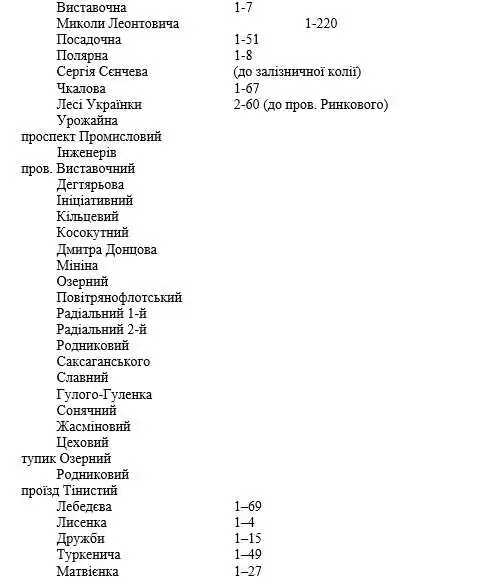 Виставочна 1-7
Миколи Леонтовича 1-220
Посадочна 1-51
Полярна 1-8
Сергія Сєнчева (до залізничної колії)
Чкалова 1-67
Лесі Українки 2-60 (до пров. Ринкового)
Урожайна
проспект Промисловий
Інженерів
пров. Виставочний
Дегтярьова
Ініціативний
Кільцевий
Косокутний
Дмитра Донцова
Мініна
Озерний
Повітрянофлотський
Радіальний 1-й
Радіальний 2-й
Родниковий
Саксаганського
Славний
Гулого-Гуленка
Сонячний
Жасміновий
Цеховий
тупик Озерний
Родниковий
проїзд Тінистий
Лебедєва 1–69
Лисенка 1–4
Дружби 1–15
Туркенича 1–49
Матвієнка 1–27